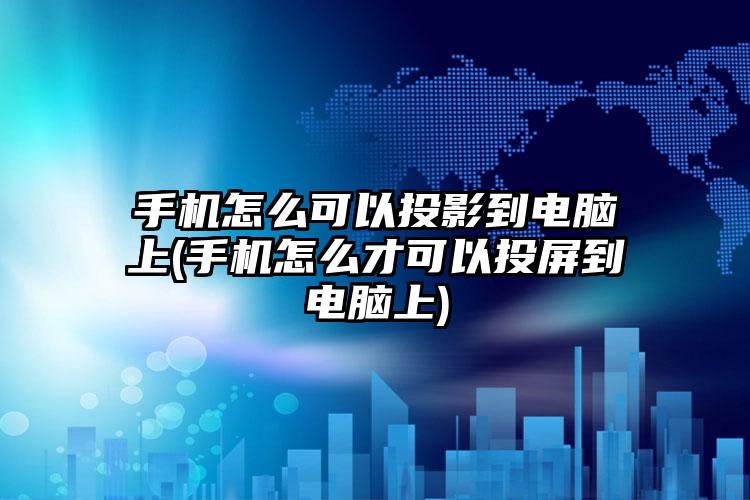 手机怎么可以投影到电脑上(手机怎么才可以投屏到电脑上)